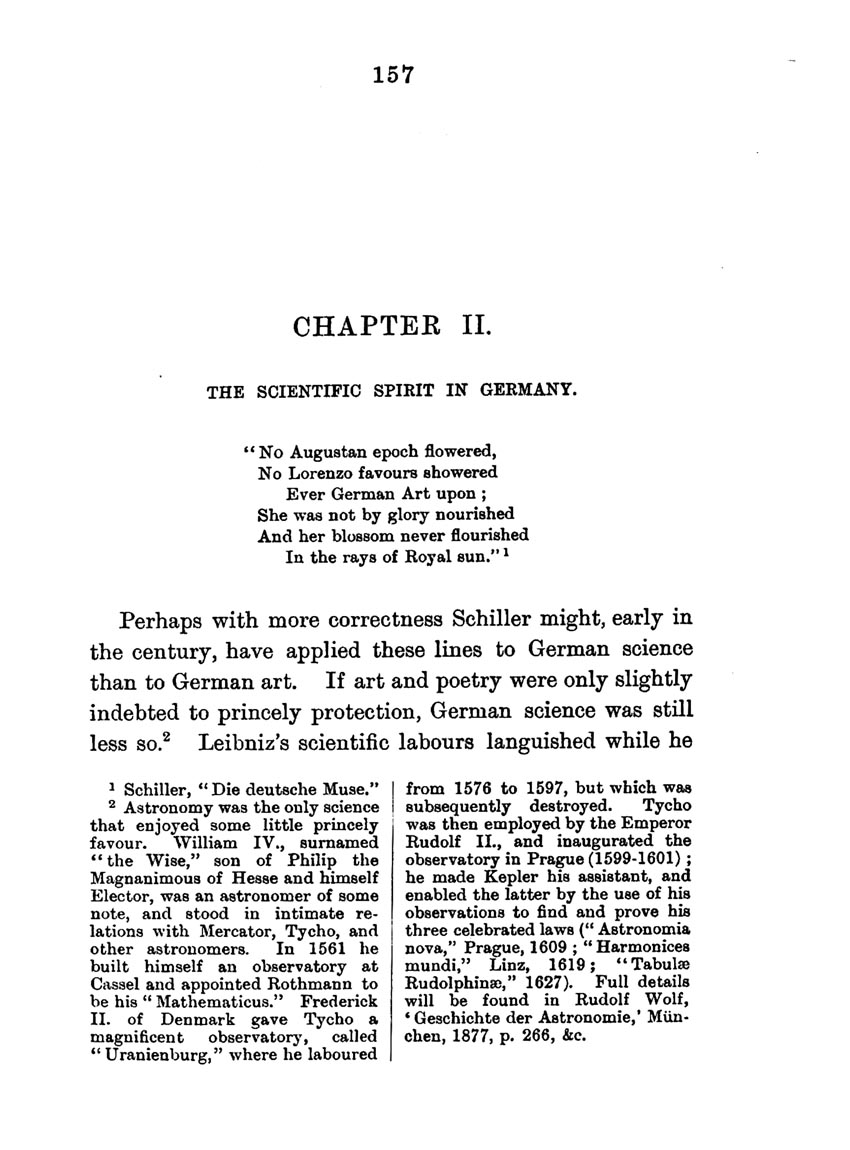 157

CHAPTER II.

THE SCIENTIFIC SPIRIT IN GERMANY.

"No Augustan epoch flowered,
No Lorenzo favours showered
Ever German Art upon;
She was not by glory nourished
And her blossom never flourished
In the rays of Royal sun."$^1$

Perhaps with more correctness Schiller might, early in the century, have applied these lines to German science than to German art. If art and poetry were only slightly indebted to princely protection, German science was still less so.$^2$ Leibniz's scientific labours languished while he

$^1$ Schiller, "Die deutsche Muse."

$^2$ Astronomy was the only science that enjoyed some little princely favour. William IV., surnamed "the Wise," son of Philip the Magnanimous of Hesse and himself Elector, was an astronomer of some note, and stood in intimate relations with Mercator, Tycho, and other astronomers. In 1561 he built himself an observatory at Cassel and appointed Rothmann to be his "Mathematicus." Frederick II. of Denmark gave Tycho a magnificent observatory, called "Uranienburg," where he laboured from 1576 to 1597, but which was subsequently destroyed. Tycho was then employed by the Emperor Rudolf II., and inaugurated the observatory in Prague (1599-1601); he made Kepler his assistant, and enabled the latter by the use of his observations to find and prove his three celebrated laws ("Astronomia nova," Prague, 1609; "Harmonices mundi," Linz, 1619; "Tabulæ Rudolphinæ," 1627). Full details will be found in Rudolf Wolf, 'Geschichte der Astronomie,' München, 1877, p. 266, &c.